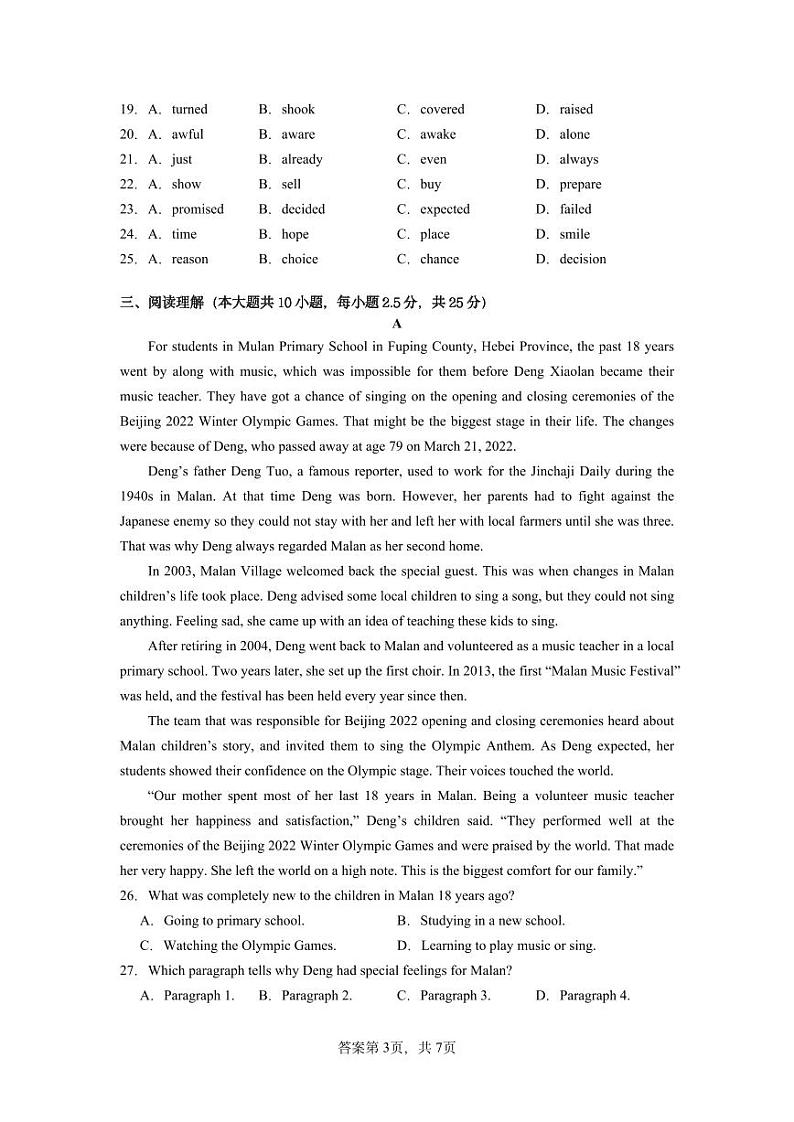 19. A. turned B. shook C. covered D. raised
20. A. awful B. aware C. awake D. alone
21. A. just B. already C. even D. always
22. A. show B. sell C. buy D. prepare
23. A. promised B. decided C. expected D. failed
24. A. time B. hope C. place D. smile
25. A. reason B. choice C. chance D. decision

三、阅读理解（本大题共10小题，每小题2.5分，共25分）

A

For students in Mulan Primary School in Fuping County, Hebei Province, the past 18 years went by along with music, which was impossible for them before Deng Xiaolan became their music teacher. They have got a chance of singing on the opening and closing ceremonies of the Beijing 2022 Winter Olympic Games. That might be the biggest stage in their life. The changes were because of Deng, who passed away at age 79 on March 21, 2022.

Deng's father Deng Tuo, a famous reporter, used to work for the Jinchaji Daily during the 1940s in Malan. At that time Deng was born. However, her parents had to fight against the Japanese enemy so they could not stay with her and left her with local farmers until she was three. That was why Deng always regarded Malan as her second home.

In 2003, Malan Village welcomed back the special guest. This was when changes in Malan children's life took place. Deng advised some local children to sing a song, but they could not sing anything. Feeling sad, she came up with an idea of teaching these kids to sing.

After retiring in 2004, Deng went back to Malan and volunteered as a music teacher in a local primary school. Two years later, she set up the first choir. In 2013, the first "Malan Music Festival" was held, and the festival has been held every year since then.

The team that was responsible for Beijing 2022 opening and closing ceremonies heard about Malan children's story, and invited them to sing the Olympic Anthem. As Deng expected, her students showed their confidence on the Olympic stage. Their voices touched the world.

"Our mother spent most of her last 18 years in Malan. Being a volunteer music teacher brought her happiness and satisfaction," Deng's children said. "They performed well at the ceremonies of the Beijing 2022 Winter Olympic Games and were praised by the world. That made her very happy. She left the world on a high note. This is the biggest comfort for our family."

26. What was completely new to the children in Malan 18 years ago?
A. Going to primary school. B. Studying in a new school.
C. Watching the Olympic Games. D. Learning to play music or sing.

27. Which paragraph tells why Deng had special feelings for Malan?
A. Paragraph 1. B. Paragraph 2. C. Paragraph 3. D. Paragraph 4.

答案第3页，共7页